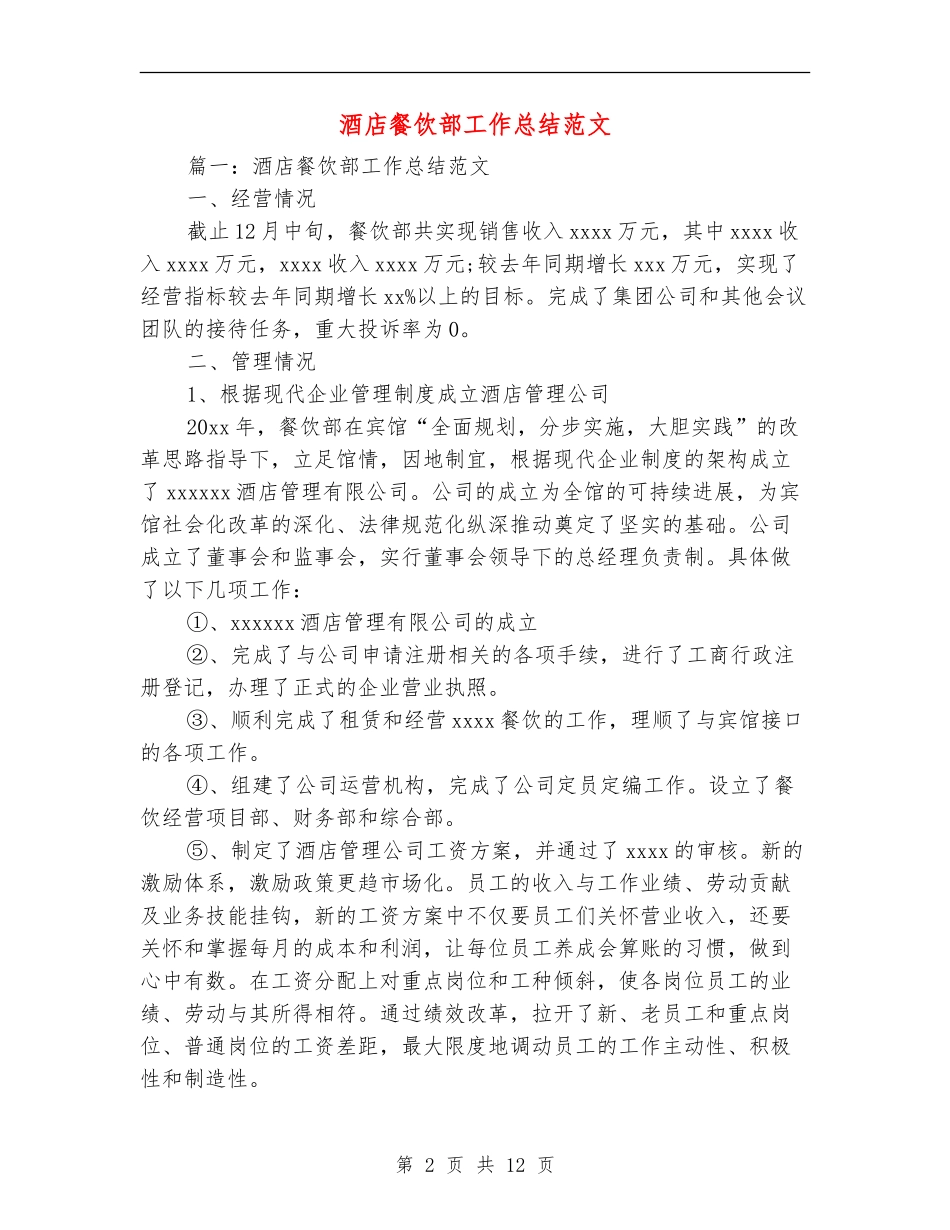 酒店餐饮部工作总结范文

篇一：酒店餐饮部工作总结范文

一、经营情况

截止12月中旬，餐饮部共实现销售收入xxxx万元，其中xxxx收入xxxx万元，xxxx收入xxxx万元;较去年同期增长xxx万元，实现了经营指标较去年同期增长xx%以上的目标。完成了集团公司和其他会议团队的接待任务，重大投诉率为0。

二、管理情况

1、根据现代企业管理制度成立酒店管理公司

20xx年，餐饮部在宾馆“全面规划，分步实施，大胆实践”的改革思路指导下，立足馆情，因地制宜，根据现代企业制度的架构成立了xxxxxx酒店管理有限公司。公司的成立为全馆的可持续进展，为宾馆社会化改革的深化、法律规范化纵深推动奠定了坚实的基础。公司成立了董事会和监事会，实行董事会领导下的总经理负责制。具体做了以下几项工作：

①、xxxxxx酒店管理有限公司的成立

②、完成了与公司申请注册相关的各项手续，进行了工商行政注册登记，办理了正式的企业营业执照。

③、顺利完成了租赁和经营xxxx餐饮的工作，理顺了与宾馆接口的各项工作。

④、组建了公司运营机构，完成了公司定员定编工作。设立了餐饮经营项目部、财务部和综合部。

⑤、制定了酒店管理公司工资方案，并通过了xxxx的审核。新的激励体系，激励政策更趋市场化。员工的收入与工作业绩、劳动贡献及业务技能挂钩，新的工资方案中不仅要员工们关怀营业收入，还要关怀和掌握每月的成本和利润，让每位员工养成会算账的习惯，做到心中有数。在工资分配上对重点岗位和工种倾斜，使各岗位员工的业绩、劳动与其所得相符。通过绩效改革，拉开了新、老员工和重点岗位、普通岗位的工资差距，最大限度地调动员工的工作主动性、积极性和制造性。

第2页 共12页